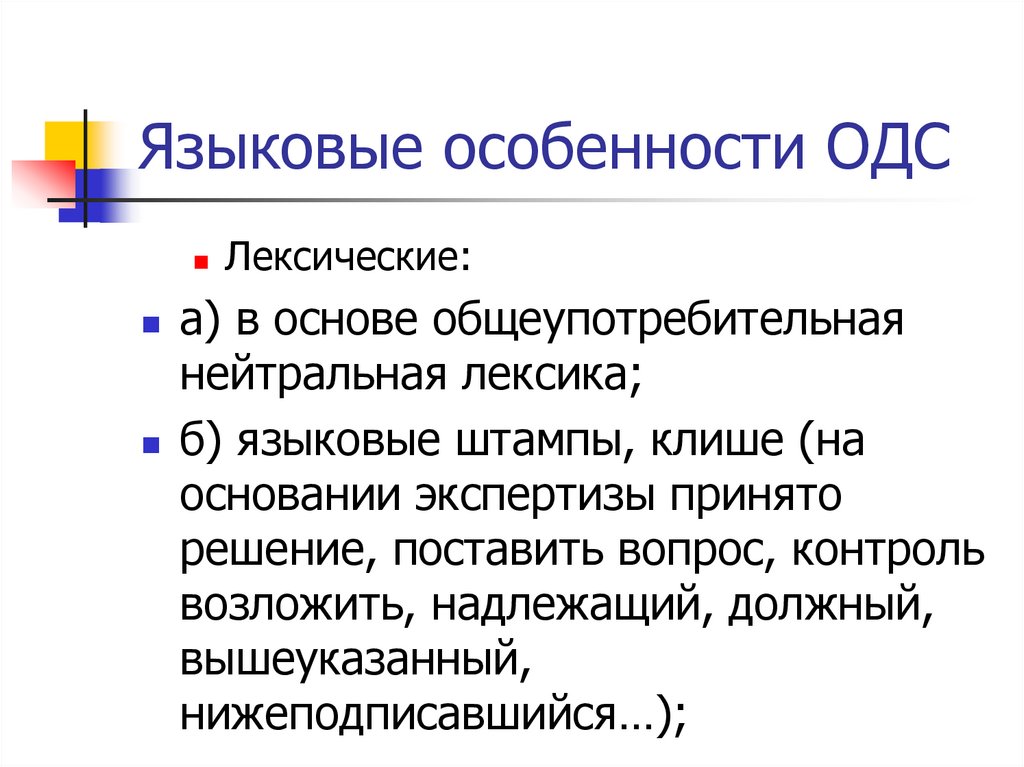 Языковые особенности ОДС

• Лексические:

• а) в основе общеупотребительная нейтральная лексика;

• б) языковые штампы, клише (на основании экспертизы принято решение, поставить вопрос, контроль возложить, надлежащий, должный, вышеуказанный, нижеподписавшийся…);